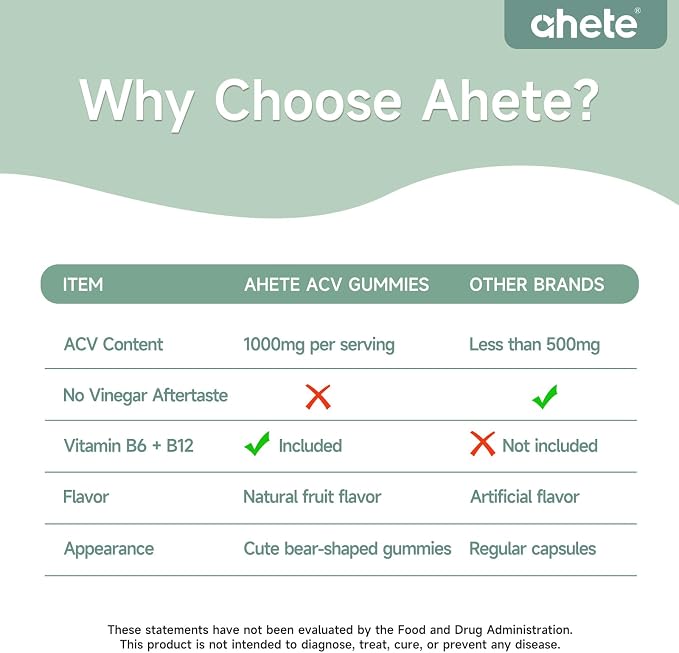 ahete®

Why Choose Ahete?

| ITEM | AHETE ACV GUMMIES | OTHER BRANDS |
|---|---|---|
| ACV Content | 1000mg per serving | Less than 500mg |
| No Vinegar Aftertaste | ✗ | ✓ |
| Vitamin B6 + B12 | ✓ Included | ✗ Not included |
| Flavor | Natural fruit flavor | Artificial flavor |
| Appearance | Cute bear-shaped gummies | Regular capsules |

These statements have not been evaluated by the Food and Drug Administration. This product is not intended to diagnose, treat, cure, or prevent any disease.